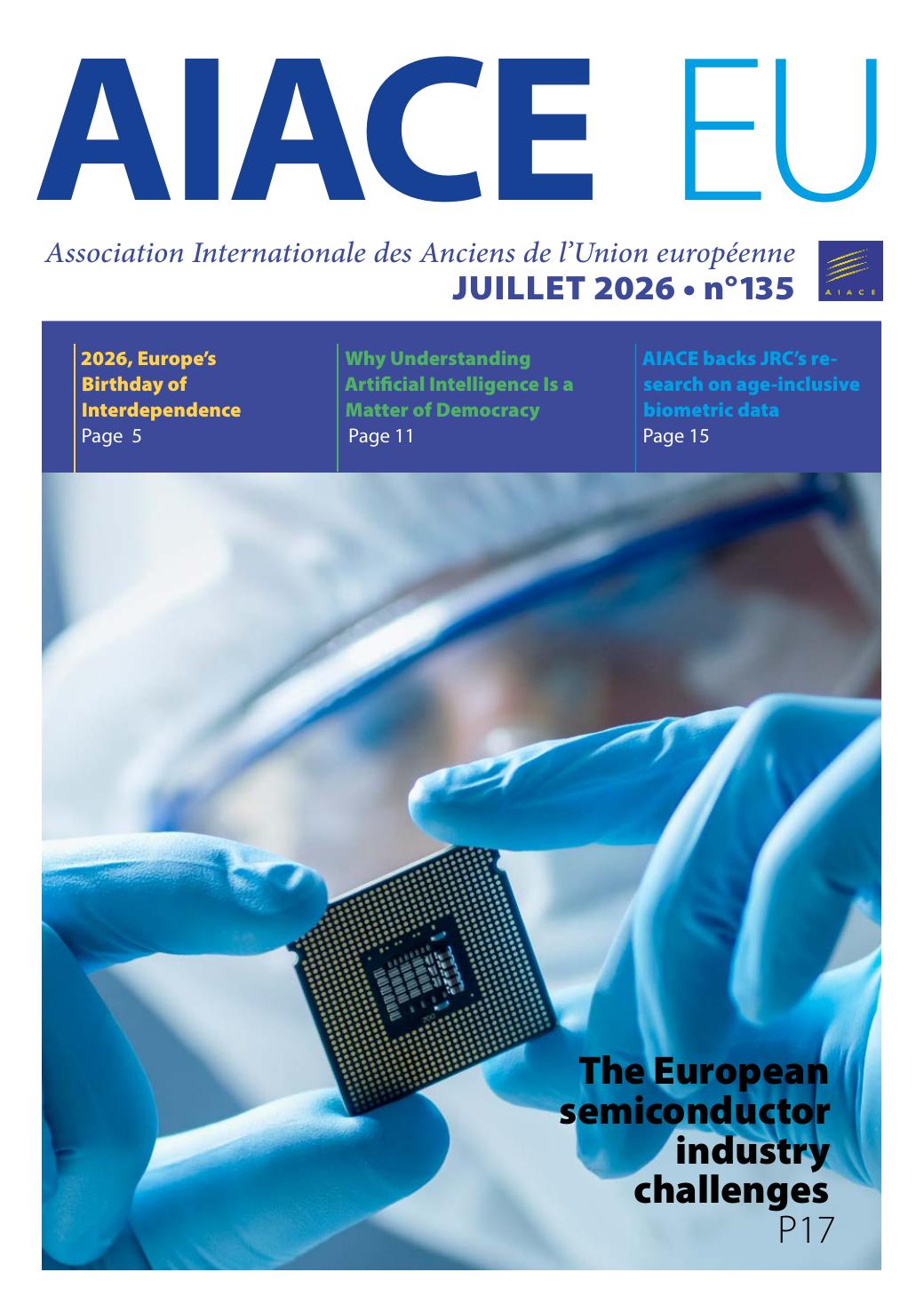 AIACE EU

Association Internationale des Anciens de l'Union européenne
JUILLET 2026 • n°135

AIACE

2026, Europe's Birthday of Interdependence
Page 5

Why Understanding Artificial Intelligence Is a Matter of Democracy
Page 11

AIACE backs JRC's research on age-inclusive biometric data
Page 15

The European semiconductor industry challenges
P17